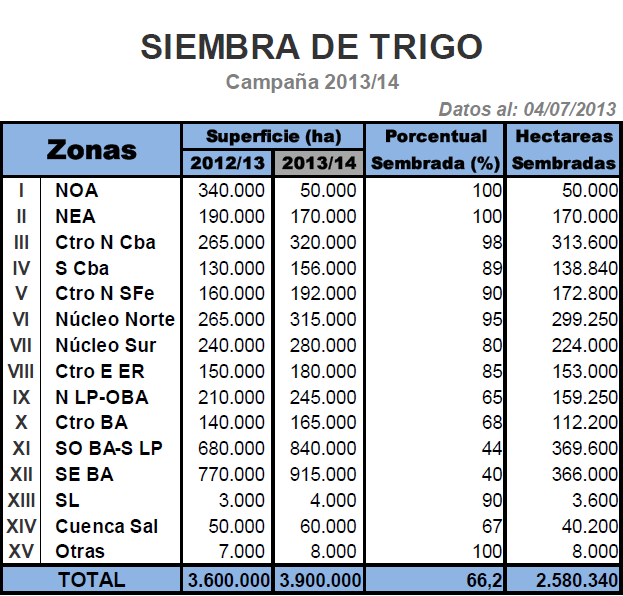 SIEMBRA DE TRIGO

Campaña 2013/14

Datos al: 04/07/2013

| Zonas | | Superficie (ha) 2012/13 | Superficie (ha) 2013/14 | Porcentual Sembrada (%) | Hectareas Sembradas |
|---|---|---|---|---|---|
| I | NOA | 340.000 | 50.000 | 100 | 50.000 |
| II | NEA | 190.000 | 170.000 | 100 | 170.000 |
| III | Ctro N Cba | 265.000 | 320.000 | 98 | 313.600 |
| IV | S Cba | 130.000 | 156.000 | 89 | 138.840 |
| V | Ctro N SFe | 160.000 | 192.000 | 90 | 172.800 |
| VI | Núcleo Norte | 265.000 | 315.000 | 95 | 299.250 |
| VII | Núcleo Sur | 240.000 | 280.000 | 80 | 224.000 |
| VIII | Ctro E ER | 150.000 | 180.000 | 85 | 153.000 |
| IX | N LP-OBA | 210.000 | 245.000 | 65 | 159.250 |
| X | Ctro BA | 140.000 | 165.000 | 68 | 112.200 |
| XI | SO BA-S LP | 680.000 | 840.000 | 44 | 369.600 |
| XII | SE BA | 770.000 | 915.000 | 40 | 366.000 |
| XIII | SL | 3.000 | 4.000 | 90 | 3.600 |
| XIV | Cuenca Sal | 50.000 | 60.000 | 67 | 40.200 |
| XV | Otras | 7.000 | 8.000 | 100 | 8.000 |
| TOTAL | | 3.600.000 | 3.900.000 | 66,2 | 2.580.340 |